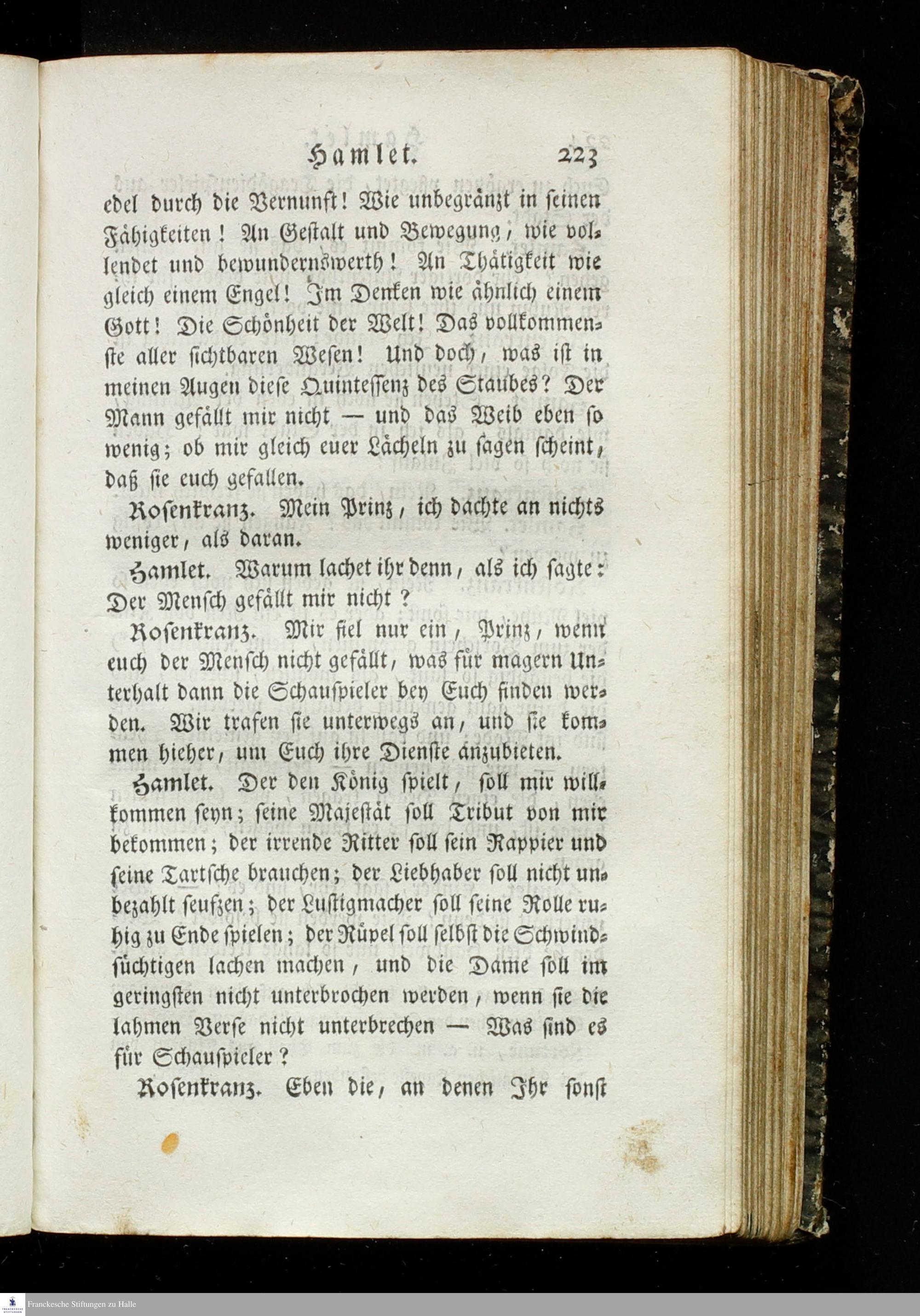 Hamlet. 223

edel durch die Vernunft! Wie unbegränzt in seinen Fähigkeiten! An Gestalt und Bewegung, wie vollendet und bewundernswerth! An Thätigkeit wie gleich einem Engel! Im Denken wie ähnlich einem Gott! Die Schönheit der Welt! Das vollkommenste aller sichtbaren Wesen! Und doch, was ist in meinen Augen diese Quintessenz des Staubes? Der Mann gefällt mir nicht — und das Weib eben so wenig; ob mir gleich euer Lächeln zu sagen scheint, daß sie euch gefallen.

Rosenkranz. Mein Prinz, ich dachte an nichts weniger, als daran.

Hamlet. Warum lachet ihr denn, als ich sagte: Der Mensch gefällt mir nicht?

Rosenkranz. Mir fiel nur ein, Prinz, wenn euch der Mensch nicht gefällt, was für magern Unterhalt dann die Schauspieler bey Euch finden werden. Wir trafen sie unterwegs an, und sie kommen hieher, um Euch ihre Dienste anzubieten.

Hamlet. Der den König spielt, soll mir willkommen seyn; seine Majestät soll Tribut von mir bekommen; der irrende Ritter soll sein Rappier und seine Tartsche brauchen; der Liebhaber soll nicht unbezahlt seufzen; der Lustigmacher soll seine Rolle ruhig zu Ende spielen; der Rüpel soll selbst die Schwindsüchtigen lachen machen, und die Dame soll im geringsten nicht unterbrochen werden, wenn sie die lahmen Verse nicht unterbrechen — Was sind es für Schauspieler?

Rosenkranz. Eben die, an denen Ihr sonst

Franckesche Stiftungen zu Halle